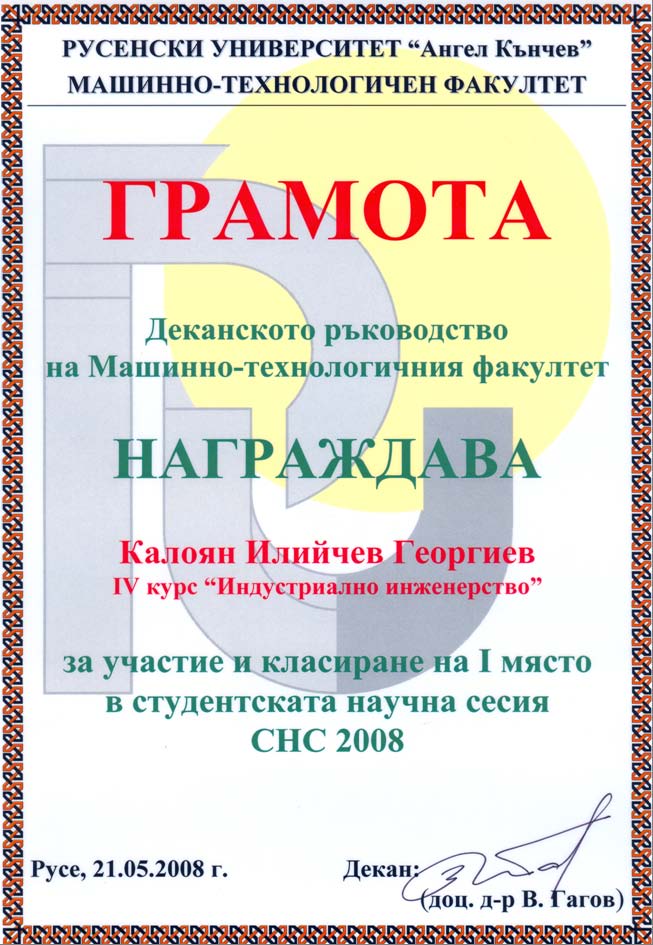 РУСЕНСКИ УНИВЕРСИТЕТ "Ангел Кънчев"
МАШИННО-ТЕХНОЛОГИЧЕН ФАКУЛТЕТ

ГРАМОТА

Деканското ръководство
на Машинно-технологичния факултет

НАГРАЖДАВА

Калоян Илийчев Георгиев
IV курс "Индустриално инженерство"

за участие и класиране на I място
в студентската научна сесия
СНС 2008

Русе, 21.05.2008 г.

Декан:
(доц. д-р В. Гагов)